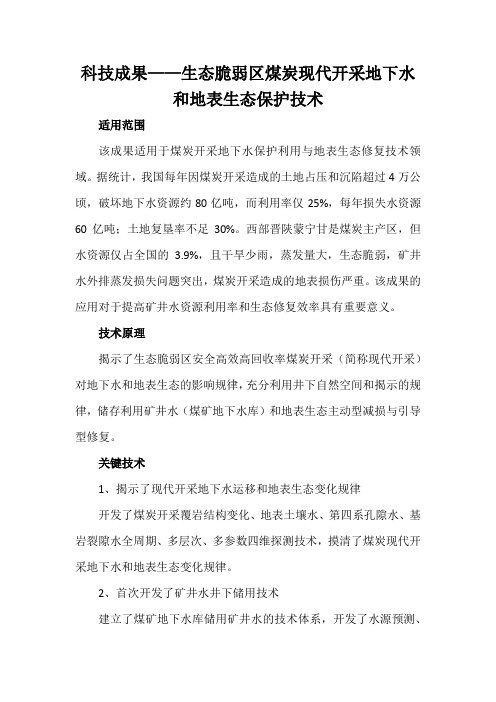 科技成果——生态脆弱区煤炭现代开采地下水和地表生态保护技术

适用范围

该成果适用于煤炭开采地下水保护利用与地表生态修复技术领域。据统计，我国每年因煤炭开采造成的土地占压和沉陷超过 4 万公顷，破坏地下水资源约 80 亿吨，而利用率仅 25%，每年损失水资源 60 亿吨；土地复垦率不足 30%。西部晋陕蒙宁甘是煤炭主产区，但水资源仅占全国的 3.9%，且干旱少雨，蒸发量大，生态脆弱，矿井水外排蒸发损失问题突出，煤炭开采造成的地表损伤严重。该成果的应用对于提高矿井水资源利用率和生态修复效率具有重要意义。

技术原理

揭示了生态脆弱区安全高效高回收率煤炭开采（简称现代开采）对地下水和地表生态的影响规律，充分利用井下自然空间和揭示的规律，储存利用矿井水（煤矿地下水库）和地表生态主动型减损与引导型修复。

关键技术

1、揭示了现代开采地下水运移和地表生态变化规律

开发了煤炭开采覆岩结构变化、地表土壤水、第四系孔隙水、基岩裂隙水全周期、多层次、多参数四维探测技术，摸清了煤炭现代开采地下水和地表生态变化规律。

2、首次开发了矿井水井下储用技术

建立了煤矿地下水库储用矿井水的技术体系，开发了水源预测、